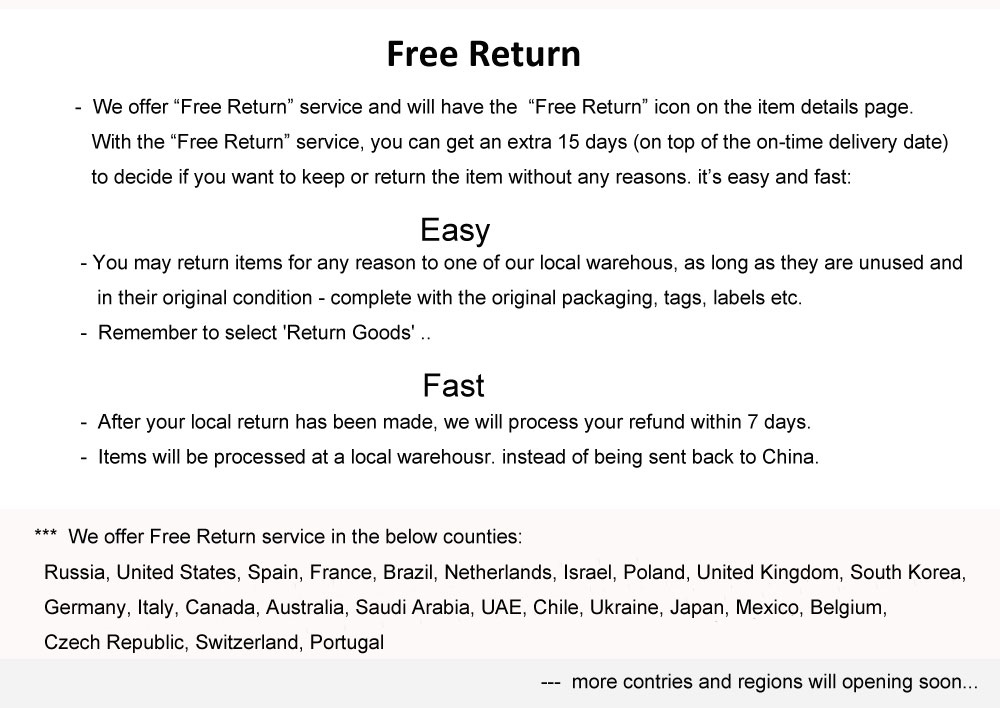 Free Return

- We offer “Free Return” service and will have the “Free Return” icon on the item details page. With the “Free Return” service, you can get an extra 15 days (on top of the on-time delivery date) to decide if you want to keep or return the item without any reasons. it’s easy and fast:

Easy

- You may return items for any reason to one of our local warehous, as long as they are unused and in their original condition - complete with the original packaging, tags, labels etc.

- Remember to select 'Return Goods' ..

Fast

- After your local return has been made, we will process your refund within 7 days.

- Items will be processed at a local warehousr. instead of being sent back to China.

*** We offer Free Return service in the below counties:
Russia, United States, Spain, France, Brazil, Netherlands, Israel, Poland, United Kingdom, South Korea, Germany, Italy, Canada, Australia, Saudi Arabia, UAE, Chile, Ukraine, Japan, Mexico, Belgium, Czech Republic, Switzerland, Portugal

--- more contries and regions will opening soon...